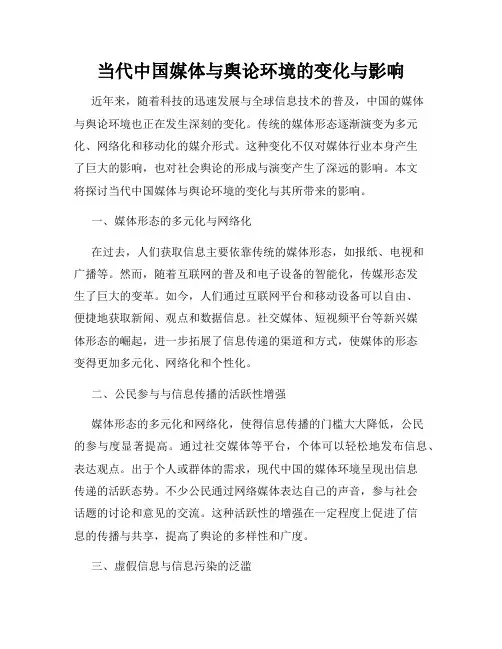 当代中国媒体与舆论环境的变化与影响

近年来，随着科技的迅速发展与全球信息技术的普及，中国的媒体与舆论环境也正在发生深刻的变化。传统的媒体形态逐渐演变为多元化、网络化和移动化的媒介形式。这种变化不仅对媒体行业本身产生了巨大的影响，也对社会舆论的形成与演变产生了深远的影响。本文将探讨当代中国媒体与舆论环境的变化与其所带来的影响。

一、媒体形态的多元化与网络化

在过去，人们获取信息主要依靠传统的媒体形态，如报纸、电视和广播等。然而，随着互联网的普及和电子设备的智能化，传媒形态发生了巨大的变革。如今，人们通过互联网平台和移动设备可以自由、便捷地获取新闻、观点和数据信息。社交媒体、短视频平台等新兴媒体形态的崛起，进一步拓展了信息传递的渠道和方式，使媒体的形态变得更加多元化、网络化和个性化。

二、公民参与与信息传播的活跃性增强

媒体形态的多元化和网络化，使得信息传播的门槛大大降低，公民的参与度显著提高。通过社交媒体等平台，个体可以轻松地发布信息、表达观点。出于个人或群体的需求，现代中国的媒体环境呈现出信息传递的活跃态势。不少公民通过网络媒体表达自己的声音，参与社会话题的讨论和意见的交流。这种活跃性的增强在一定程度上促进了信息的传播与共享，提高了舆论的多样性和广度。

三、虚假信息与信息污染的泛滥